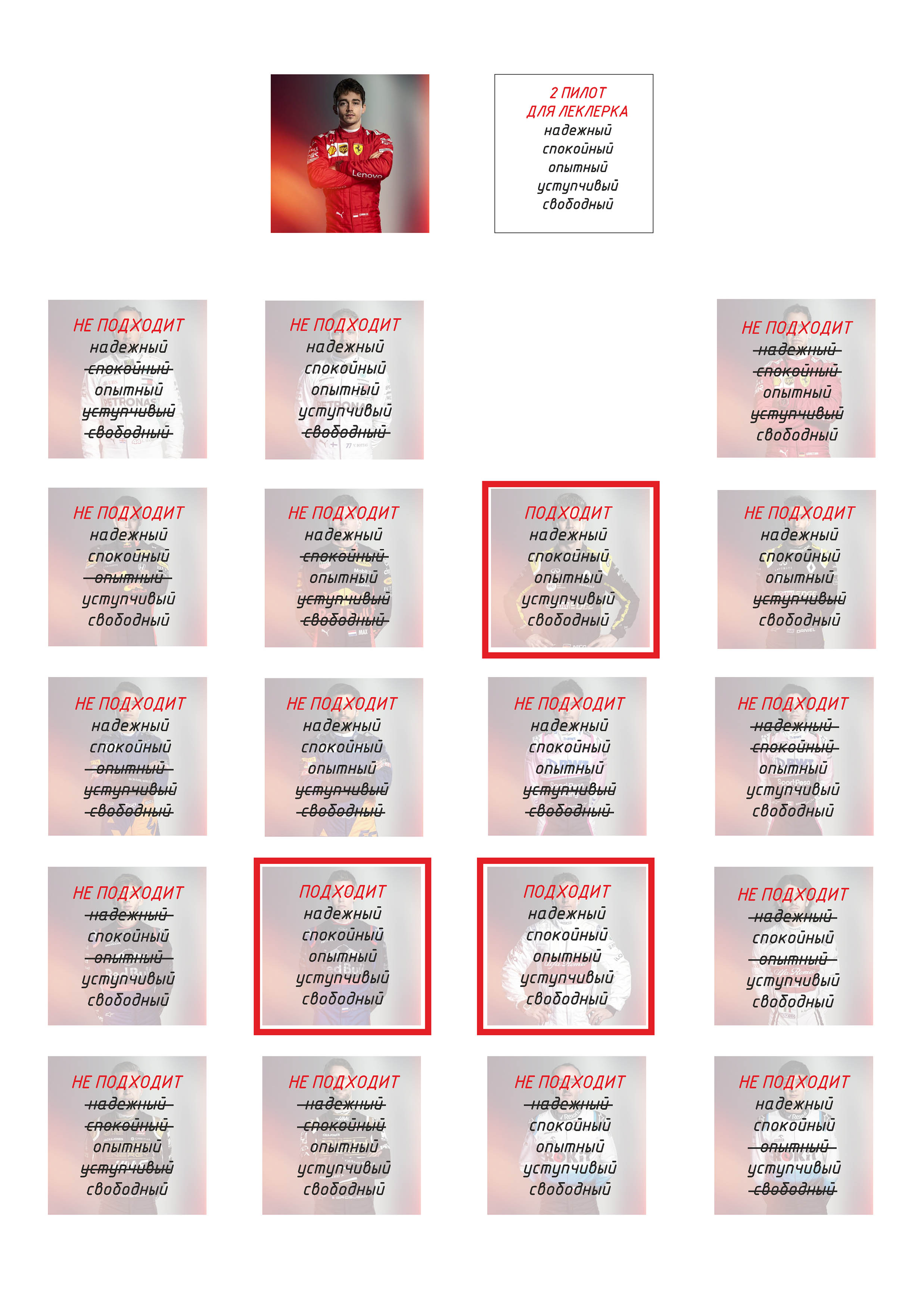 2 ПИЛОТ
ДЛЯ ЛЕКЛЕРКА
надежный
спокойный
опытный
уступчивый
свободный

НЕ ПОДХОДИТ
надежный
~~спокойный~~
опытный
~~уступчивый~~
~~свободный~~

НЕ ПОДХОДИТ
надежный
спокойный
опытный
уступчивый
~~свободный~~

НЕ ПОДХОДИТ
~~надежный~~
~~спокойный~~
опытный
~~уступчивый~~
свободный

НЕ ПОДХОДИТ
надежный
спокойный
~~опытный~~
уступчивый
свободный

НЕ ПОДХОДИТ
надежный
~~спокойный~~
опытный
~~уступчивый~~
~~свободный~~

ПОДХОДИТ
надежный
спокойный
опытный
уступчивый
свободный

НЕ ПОДХОДИТ
надежный
спокойный
опытный
~~уступчивый~~
свободный

НЕ ПОДХОДИТ
надежный
спокойный
~~опытный~~
~~уступчивый~~
~~свободный~~

НЕ ПОДХОДИТ
надежный
спокойный
опытный
~~уступчивый~~
~~свободный~~

НЕ ПОДХОДИТ
надежный
спокойный
опытный
~~уступчивый~~
~~свободный~~

НЕ ПОДХОДИТ
~~надежный~~
~~спокойный~~
опытный
уступчивый
свободный

НЕ ПОДХОДИТ
~~надежный~~
спокойный
~~опытный~~
уступчивый
свободный

ПОДХОДИТ
надежный
спокойный
опытный
уступчивый
свободный

ПОДХОДИТ
надежный
спокойный
опытный
уступчивый
свободный

НЕ ПОДХОДИТ
~~надежный~~
спокойный
~~опытный~~
уступчивый
свободный

НЕ ПОДХОДИТ
~~надежный~~
~~спокойный~~
опытный
~~уступчивый~~
свободный

НЕ ПОДХОДИТ
~~надежный~~
~~спокойный~~
опытный
уступчивый
свободный

НЕ ПОДХОДИТ
~~надежный~~
спокойный
опытный
уступчивый
свободный

НЕ ПОДХОДИТ
надежный
спокойный
~~опытный~~
уступчивый
~~свободный~~